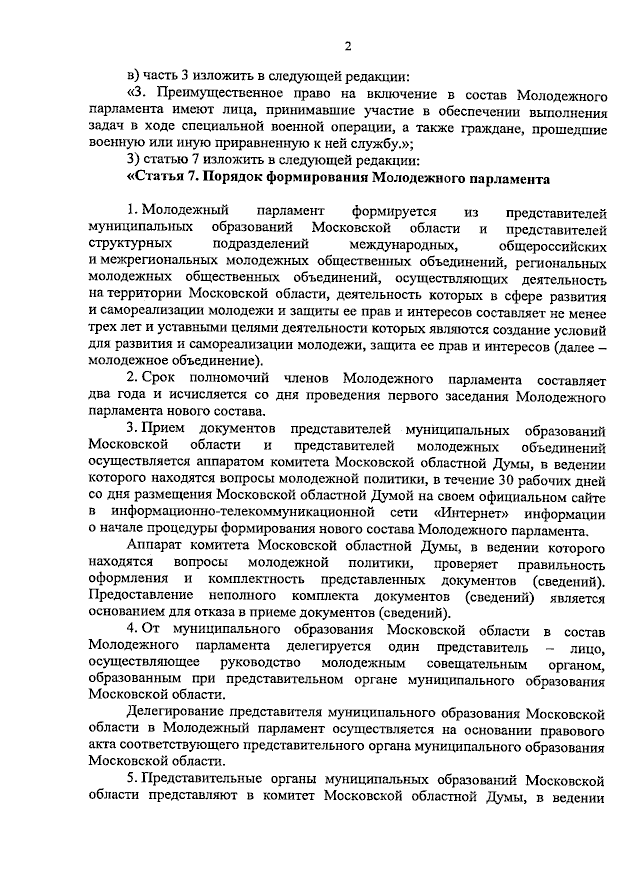 2

в) часть 3 изложить в следующей редакции:

«3. Преимущественное право на включение в состав Молодежного парламента имеют лица, принимавшие участие в обеспечении выполнения задач в ходе специальной военной операции, а также граждане, прошедшие военную или иную приравненную к ней службу.»;

3) статью 7 изложить в следующей редакции:

«Статья 7. Порядок формирования Молодежного парламента

1. Молодежный парламент формируется из представителей муниципальных образований Московской области и представителей структурных подразделений международных, общероссийских и межрегиональных молодежных общественных объединений, региональных молодежных общественных объединений, осуществляющих деятельность на территории Московской области, деятельность которых в сфере развития и самореализации молодежи и защиты ее прав и интересов составляет не менее трех лет и уставными целями деятельности которых являются создание условий для развития и самореализации молодежи, защита ее прав и интересов (далее – молодежное объединение).

2. Срок полномочий членов Молодежного парламента составляет два года и исчисляется со дня проведения первого заседания Молодежного парламента нового состава.

3. Прием документов представителей муниципальных образований Московской области и представителей молодежных объединений осуществляется аппаратом комитета Московской областной Думы, в ведении которого находятся вопросы молодежной политики, в течение 30 рабочих дней со дня размещения Московской областной Думой на своем официальном сайте в информационно-телекоммуникационной сети «Интернет» информации о начале процедуры формирования нового состава Молодежного парламента.

Аппарат комитета Московской областной Думы, в ведении которого находятся вопросы молодежной политики, проверяет правильность оформления и комплектность представленных документов (сведений). Предоставление неполного комплекта документов (сведений) является основанием для отказа в приеме документов (сведений).

4. От муниципального образования Московской области в состав Молодежного парламента делегируется один представитель – лицо, осуществляющее руководство молодежным совещательным органом, образованным при представительном органе муниципального образования Московской области.

Делегирование представителя муниципального образования Московской области в Молодежный парламент осуществляется на основании правового акта соответствующего представительного органа муниципального образования Московской области.

5. Представительные органы муниципальных образований Московской области представляют в комитет Московской областной Думы, в ведении